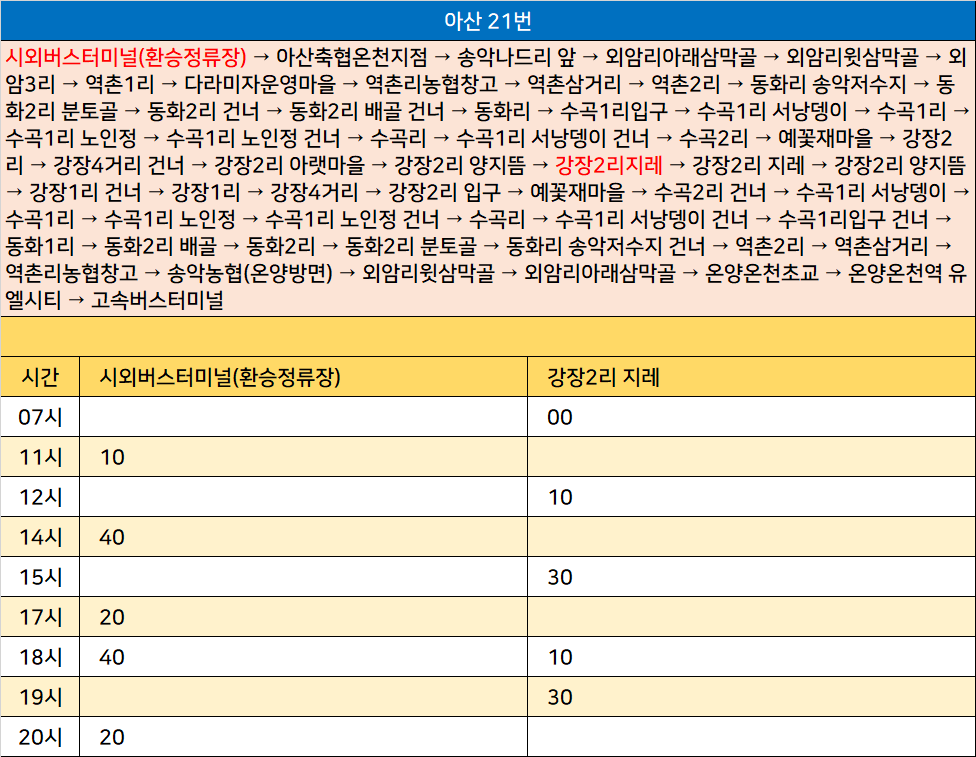 아산 21번

시외버스터미널(환승정류장) → 아산축협온천지점 → 송악나드리 앞 → 외암리아래삼막골 → 외암리윗삼막골 → 외암3리 → 역촌1리 → 다라미자운영마을 → 역촌리농협창고 → 역촌삼거리 → 역촌2리 → 동화리 송악저수지 → 동화2리 분토골 → 동화2리 건너 → 동화2리 배골 건너 → 동화리 → 수곡1리입구 → 수곡1리 서낭뎅이 → 수곡1리 → 수곡1리 노인정 → 수곡1리 노인정 건너 → 수곡리 → 수곡1리 서낭뎅이 건너 → 수곡2리 → 예꽃재마을 → 강장2리 → 강장4거리 건너 → 강장2리 아랫마을 → 강장2리 양지뜸 → 강장2리지레 → 강장2리 지레 → 강장2리 양지뜸 → 강장1리 건너 → 강장1리 → 강장4거리 → 강장2리 입구 → 예꽃재마을 → 수곡2리 건너 → 수곡1리 서낭뎅이 → 수곡1리 → 수곡1리 노인정 → 수곡1리 노인정 건너 → 수곡리 → 수곡1리 서낭뎅이 건너 → 수곡1리입구 건너 → 동화1리 → 동화2리 배골 → 동화2리 → 동화2리 분토골 → 동화리 송악저수지 건너 → 역촌2리 → 역촌삼거리 → 역촌리농협창고 → 송악농협(온양방면) → 외암리윗삼막골 → 외암리아래삼막골 → 온양온천초교 → 온양온천역 유엘시티 → 고속버스터미널

| 시간 | 시외버스터미널(환승정류장) | 강장2리 지레 |
|---|---|---|
| 07시 | | 00 |
| 11시 | 10 | |
| 12시 | | 10 |
| 14시 | 40 | |
| 15시 | | 30 |
| 17시 | 20 | |
| 18시 | 40 | 10 |
| 19시 | | 30 |
| 20시 | 20 | |